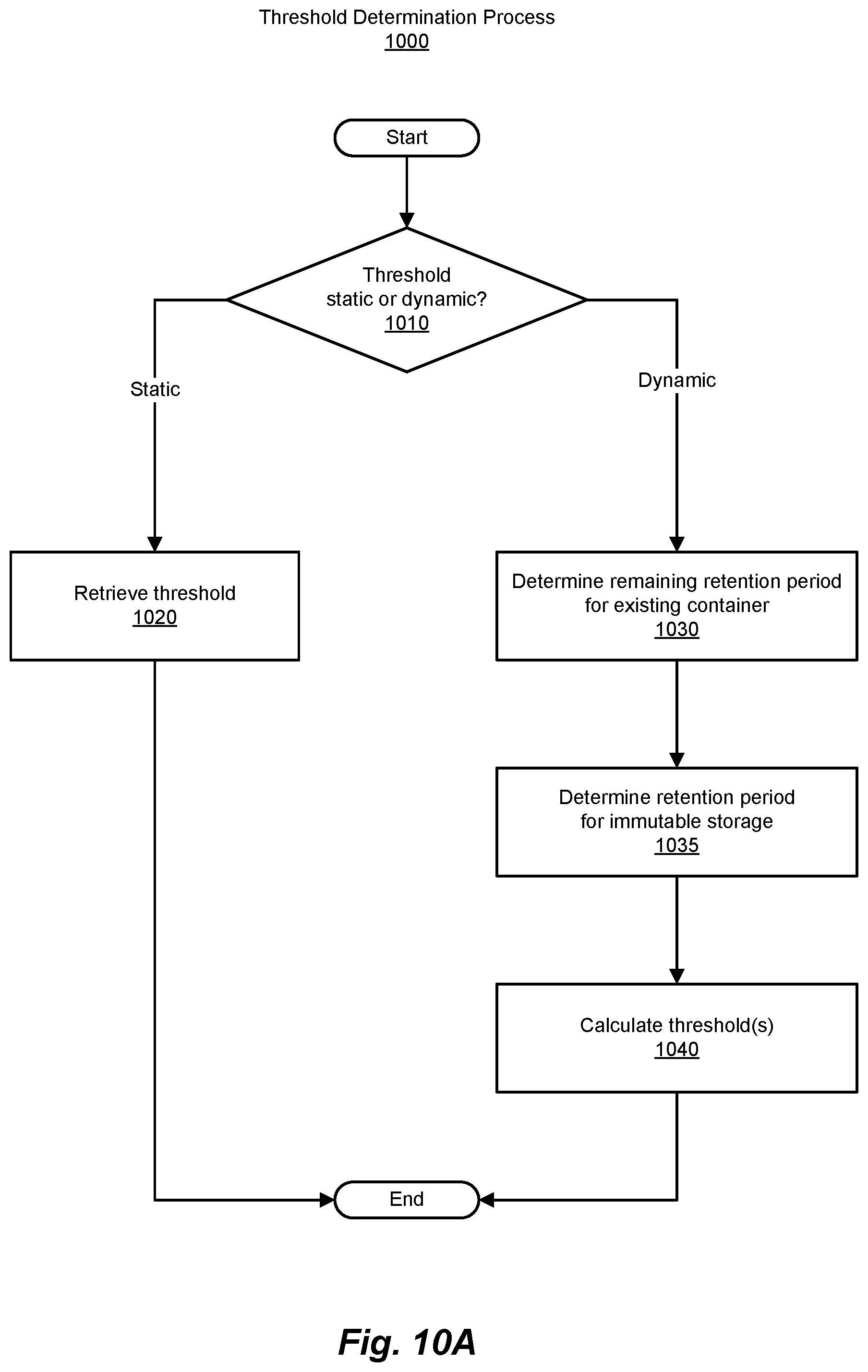 Threshold Determination Process
1000

Start

Threshold static or dynamic?
1010

Static

Dynamic

Retrieve threshold
1020

Determine remaining retention period for existing container
1030

Determine retention period for immutable storage
1035

Calculate threshold(s)
1040

End

Fig. 10A